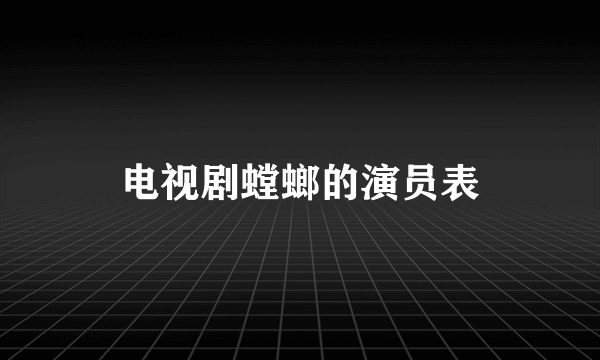 电视剧螳螂的演员表